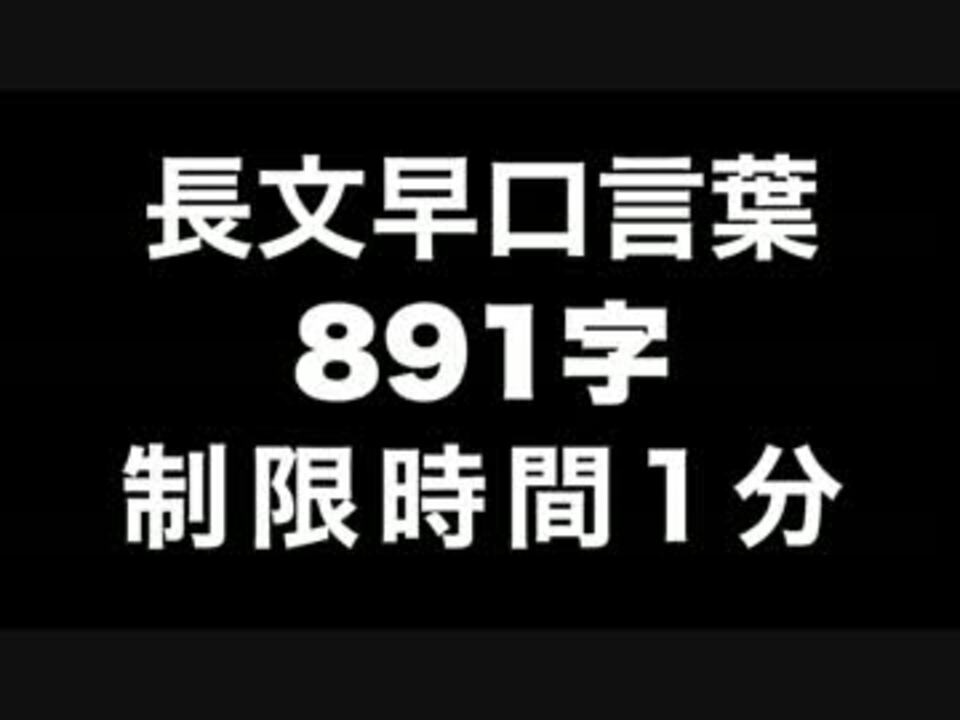 長文早口言葉
891字
制限時間1分